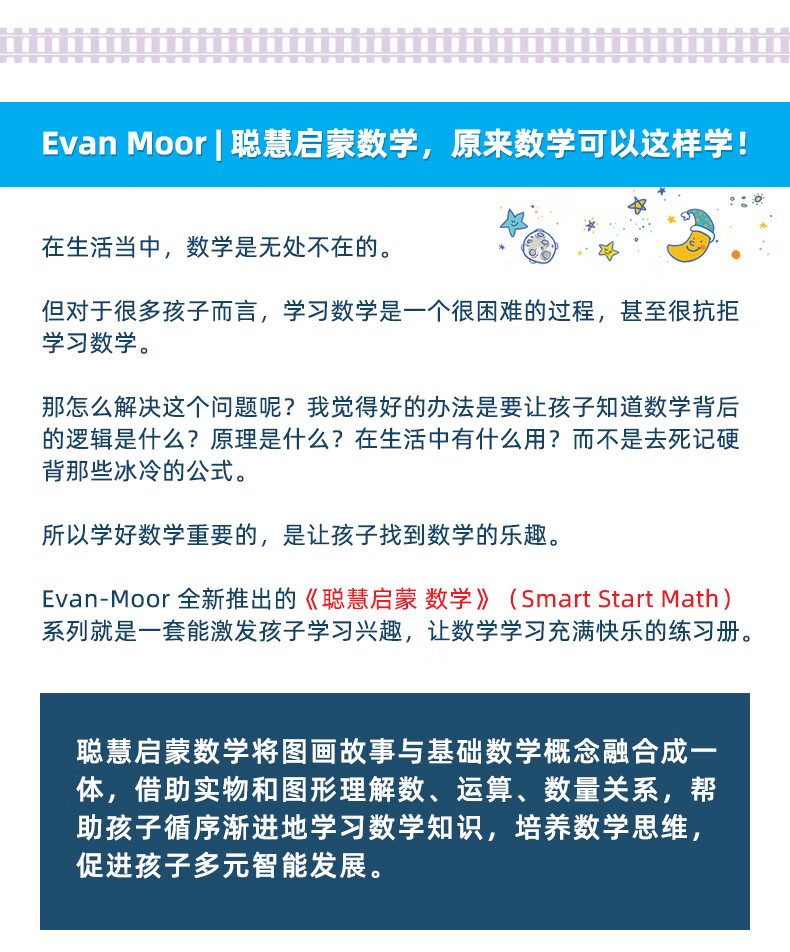 Evan Moor | 聪慧启蒙数学，原来数学可以这样学！

在生活当中，数学是无处不在的。

但对于很多孩子而言，学习数学是一个很困难的过程，甚至很抗拒学习数学。

那怎么解决这个问题呢？我觉得好的办法是要让孩子知道数学背后的逻辑是什么？原理是什么？在生活中有什么用？而不是去死记硬背那些冰冷的公式。

所以学好数学重要的，是让孩子找到数学的乐趣。

Evan-Moor 全新推出的《聪慧启蒙 数学》（Smart Start Math）系列就是一套能激发孩子学习兴趣，让数学学习充满快乐的练习册。

聪慧启蒙数学将图画故事与基础数学概念融合成一体，借助实物和图形理解数、运算、数量关系，帮助孩子循序渐进地学习数学知识，培养数学思维，促进孩子多元智能发展。